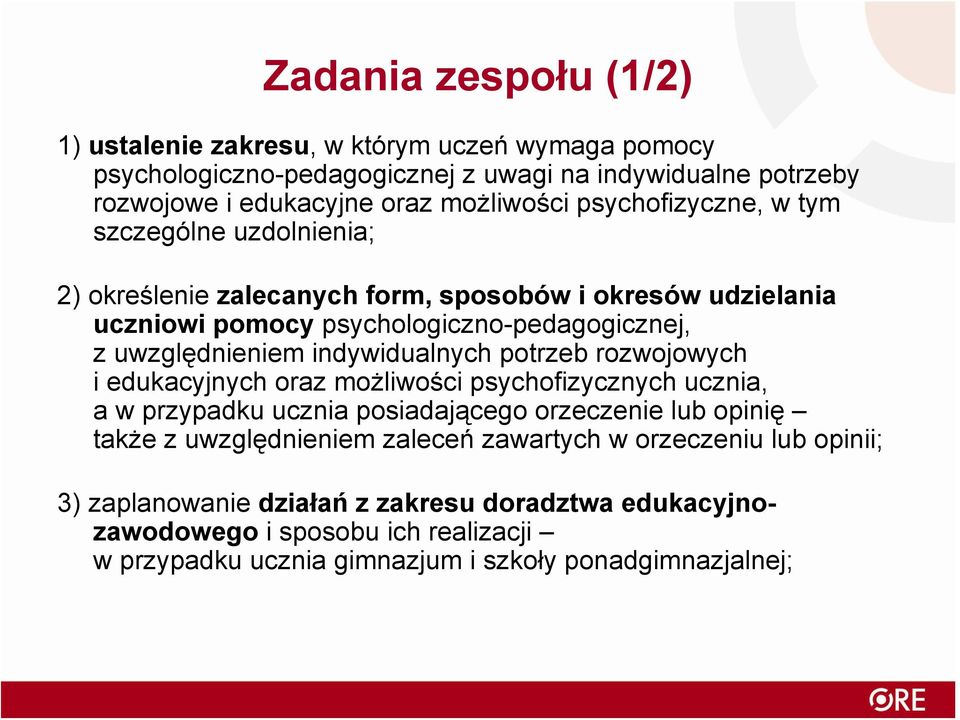 Zadania zespołu (1/2)

1) ustalenie zakresu, w którym uczeń wymaga pomocy psychologiczno-pedagogicznej z uwagi na indywidualne potrzeby rozwojowe i edukacyjne oraz możliwości psychofizyczne, w tym szczególne uzdolnienia;

2) określenie zalecanych form, sposobów i okresów udzielania uczniowi pomocy psychologiczno-pedagogicznej, z uwzględnieniem indywidualnych potrzeb rozwojowych i edukacyjnych oraz możliwości psychofizycznych ucznia, a w przypadku ucznia posiadającego orzeczenie lub opinię – także z uwzględnieniem zaleceń zawartych w orzeczeniu lub opinii;

3) zaplanowanie działań z zakresu doradztwa edukacyjno-zawodowego i sposobu ich realizacji – w przypadku ucznia gimnazjum i szkoły ponadgimnazjalnej;

ORE